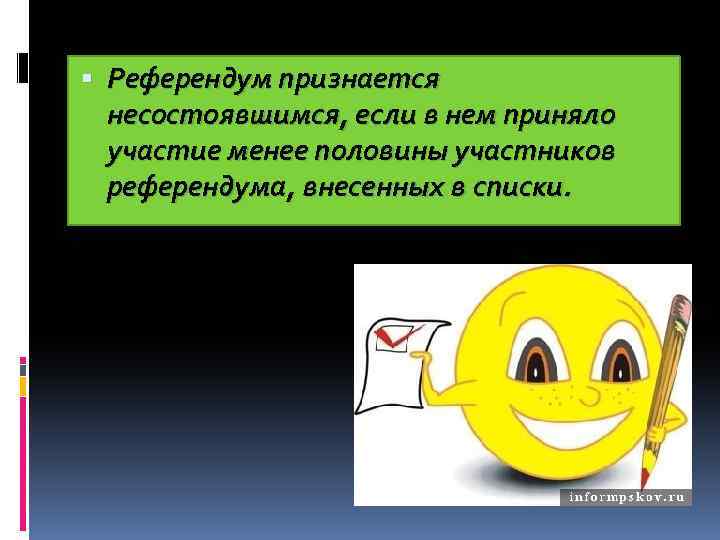 Референдум признается несостоявшимся, если в нем приняло участие менее половины участников референдума, внесенных в списки.

informpskov.ru